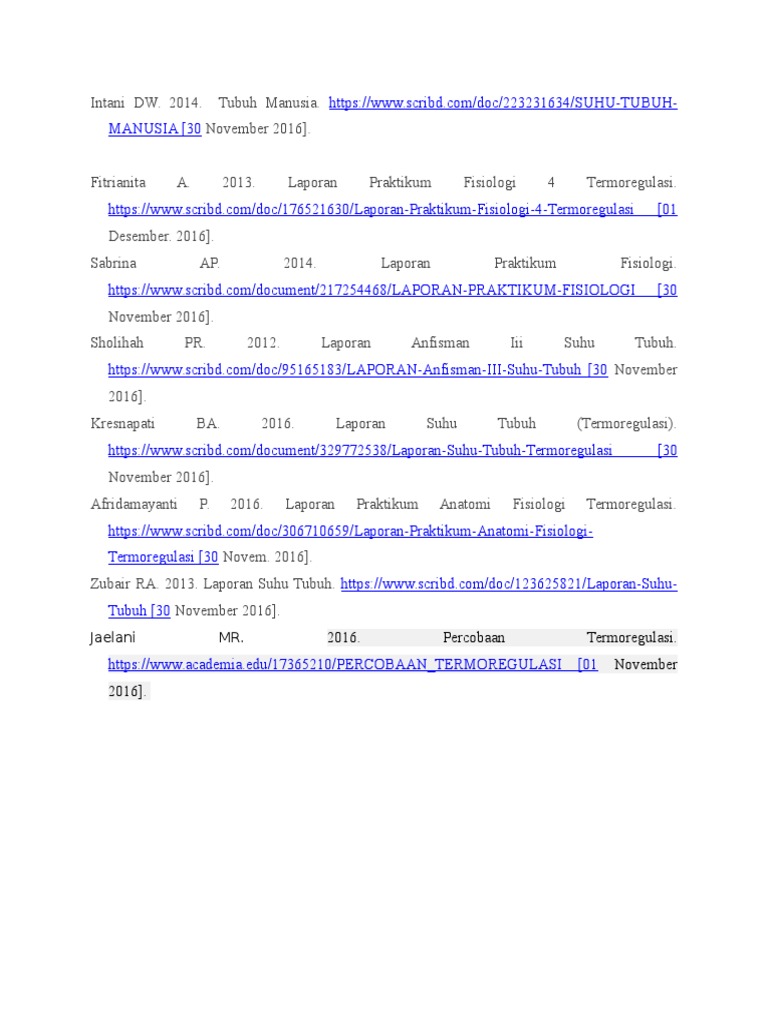 Intani DW. 2014. Tubuh Manusia. https://www.scribd.com/doc/223231634/SUHU-TUBUH-MANUSIA [30 November 2016].

Fitrianita A. 2013. Laporan Praktikum Fisiologi 4 Termoregulasi. https://www.scribd.com/doc/176521630/Laporan-Praktikum-Fisiologi-4-Termoregulasi [01 Desember. 2016].

Sabrina AP. 2014. Laporan Praktikum Fisiologi. https://www.scribd.com/document/217254468/LAPORAN-PRAKTIKUM-FISIOLOGI [30 November 2016].

Sholihah PR. 2012. Laporan Anfisman Iii Suhu Tubuh. https://www.scribd.com/doc/95165183/LAPORAN-Anfisman-III-Suhu-Tubuh [30 November 2016].

Kresnapati BA. 2016. Laporan Suhu Tubuh (Termoregulasi). https://www.scribd.com/document/329772538/Laporan-Suhu-Tubuh-Termoregulasi [30 November 2016].

Afridamayanti P. 2016. Laporan Praktikum Anatomi Fisiologi Termoregulasi. https://www.scribd.com/doc/306710659/Laporan-Praktikum-Anatomi-Fisiologi-Termoregulasi [30 Novem. 2016].

Zubair RA. 2013. Laporan Suhu Tubuh. https://www.scribd.com/doc/123625821/Laporan-Suhu-Tubuh [30 November 2016].

Jaelani MR. 2016. Percobaan Termoregulasi. https://www.academia.edu/17365210/PERCOBAAN_TERMOREGULASI [01 November 2016].